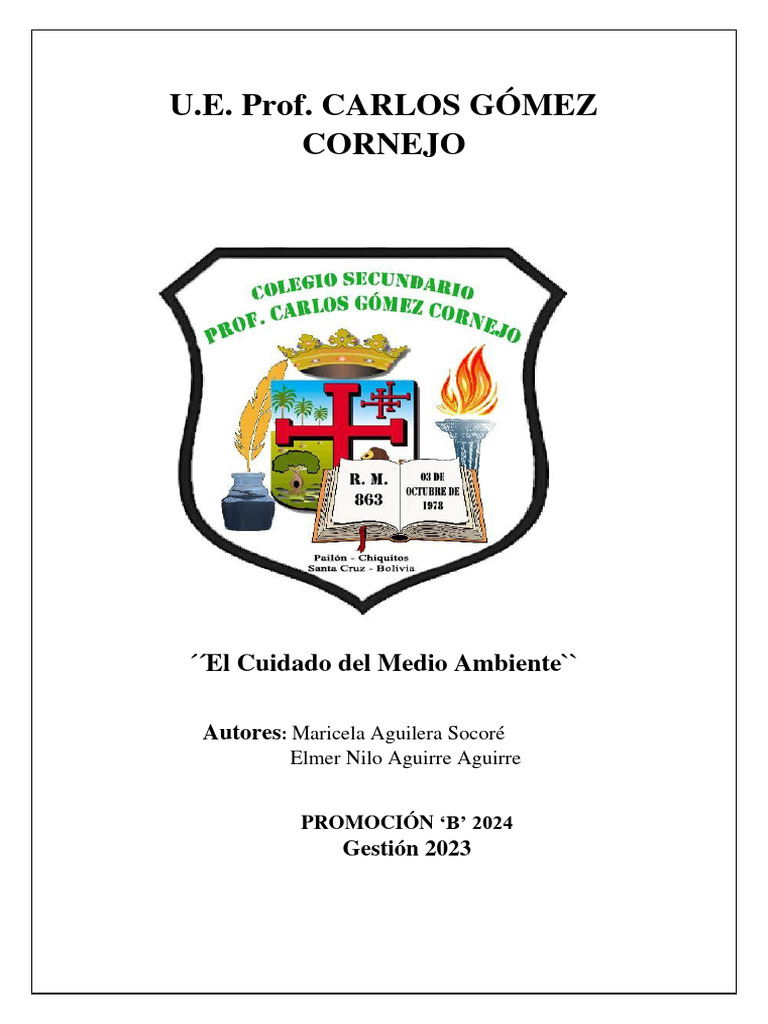 U.E. Prof. CARLOS GÓMEZ CORNEJO

COLEGIO SECUNDARIO
PROF. CARLOS GÓMEZ CORNEJO

R. M.
863

03 DE
OCTUBRE DE
1978

Pailón - Chiquitos
Santa Cruz - Bolivia

´´El Cuidado del Medio Ambiente``

Autores: Maricela Aguilera Socoré
Elmer Nilo Aguirre Aguirre

PROMOCIÓN 'B' 2024
Gestión 2023